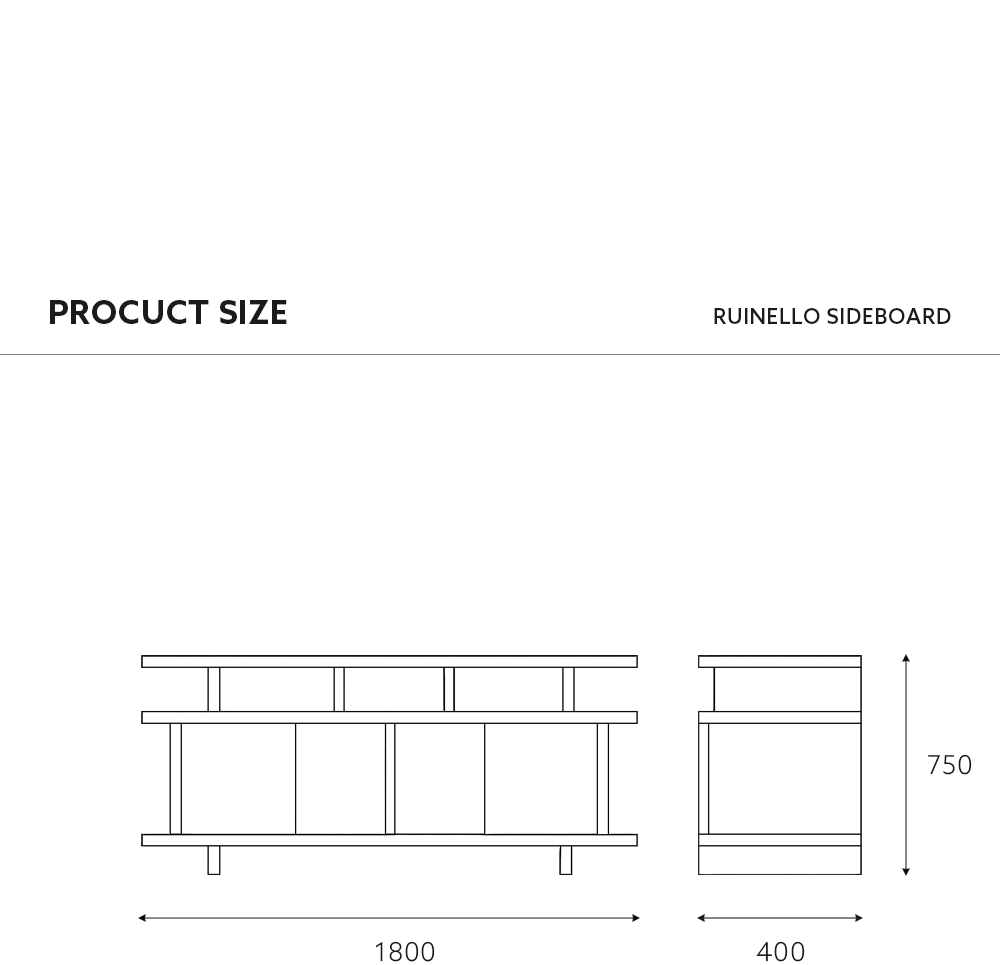 PROCUCT SIZE

RUINELLO SIDEBOARD

750

1800

400